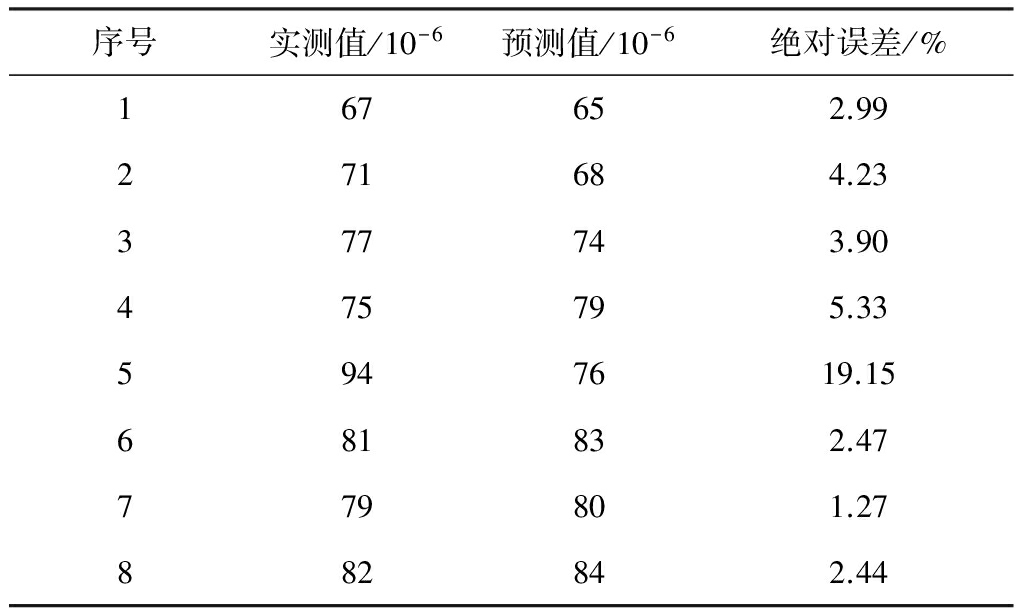 | 序号 | 实测值/$10^{-6}$ | 预测值/$10^{-6}$ | 绝对误差/% |
|---|---|---|---|
| 1 | 67 | 65 | 2.99 |
| 2 | 71 | 68 | 4.23 |
| 3 | 77 | 74 | 3.90 |
| 4 | 75 | 79 | 5.33 |
| 5 | 94 | 76 | 19.15 |
| 6 | 81 | 83 | 2.47 |
| 7 | 79 | 80 | 1.27 |
| 8 | 82 | 84 | 2.44 |